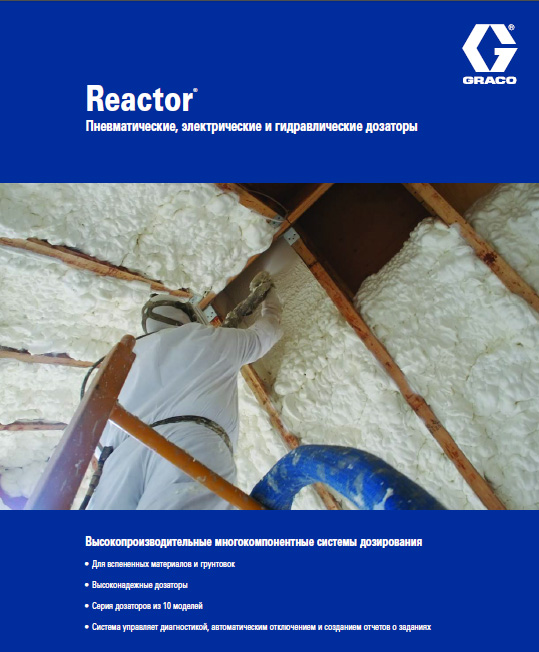 GRACO

Reactor®

Пневматические, электрические и гидравлические дозаторы

Высокопроизводительные многокомпонентные системы дозирования

• Для вспененных материалов и грунтовок

• Высоконадежные дозаторы

• Серия дозаторов из 10 моделей

• Система управляет диагностикой, автоматическим отключением и созданием отчетов о заданиях